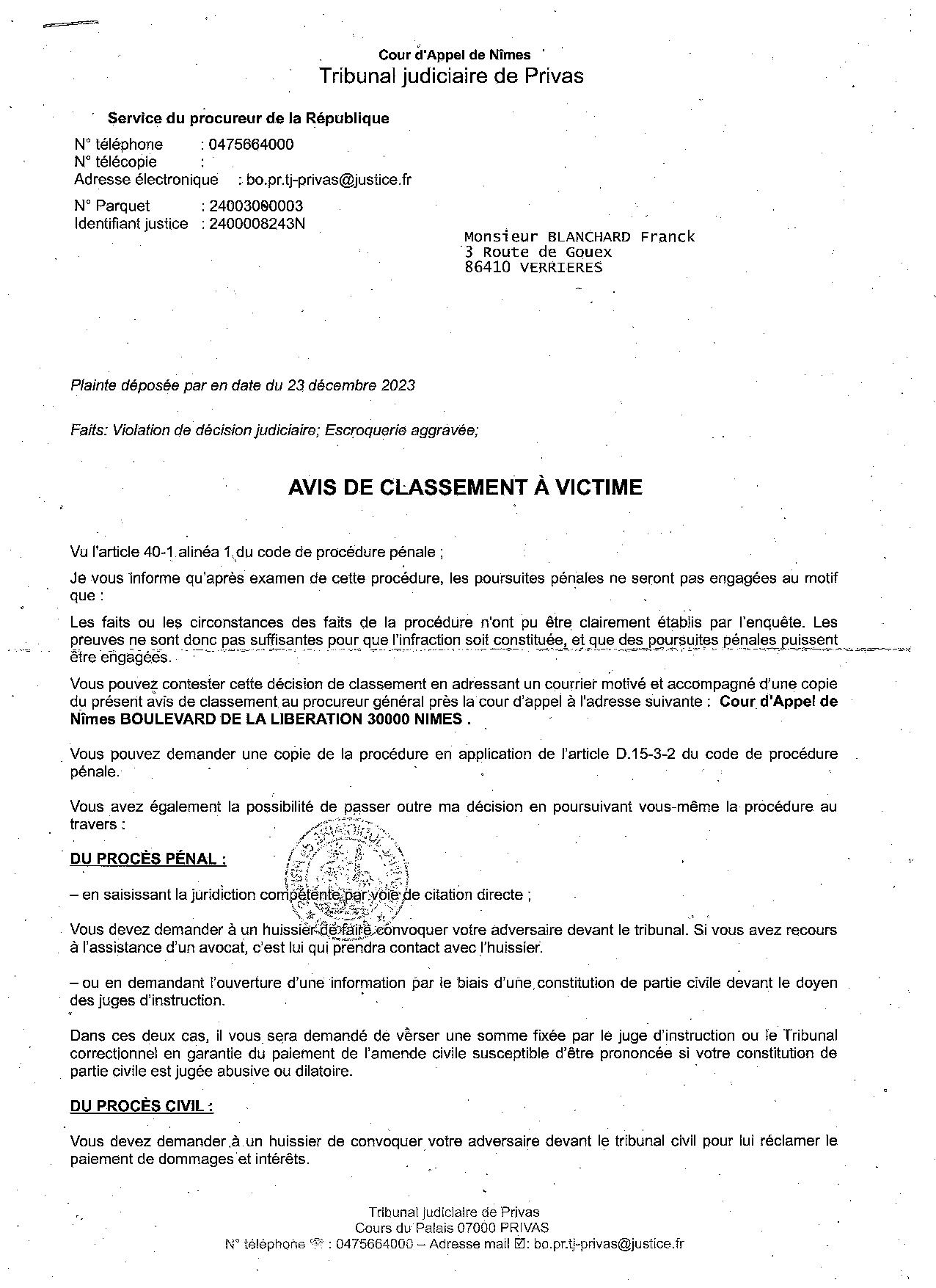 Cour d'Appel de Nîmes
Tribunal judiciaire de Privas

Service du procureur de la République

N° téléphone : 0475664000
N° télécopie :
Adresse électronique : bo.pr.tj-privas@justice.fr

N° Parquet : 24003000003
Identifiant justice : 2400008243N

Monsieur BLANCHARD Franck
3 Route de Gouex
86410 VERRIERES

Plainte déposée par en date du 23 décembre 2023

Faits: Violation de décision judiciaire; Escroquerie aggravée;

AVIS DE CLASSEMENT À VICTIME

Vu l'article 40-1 alinéa 1 du code de procédure pénale ;

Je vous informe qu'après examen de cette procédure, les poursuites pénales ne seront pas engagées au motif que :

Les faits ou les circonstances des faits de la procédure n'ont pu être clairement établis par l'enquête. Les preuves ne sont donc pas suffisantes pour que l'infraction soit constituée, et que des poursuites pénales puissent être engagées.

Vous pouvez contester cette décision de classement en adressant un courrier motivé et accompagné d'une copie du présent avis de classement au procureur général près la cour d'appel à l'adresse suivante : Cour d'Appel de Nîmes BOULEVARD DE LA LIBERATION 30000 NIMES .

Vous pouvez demander une copie de la procédure en application de l'article D.15-3-2 du code de procédure pénale.

Vous avez également la possibilité de passer outre ma décision en poursuivant vous-même la procédure au travers :

DU PROCÈS PÉNAL :

– en saisissant la juridiction compétente par voie de citation directe ;

Vous devez demander à un huissier de faire convoquer votre adversaire devant le tribunal. Si vous avez recours à l'assistance d'un avocat, c'est lui qui prendra contact avec l'huissier.

– ou en demandant l'ouverture d'une information par le biais d'une constitution de partie civile devant le doyen des juges d'instruction.

Dans ces deux cas, il vous sera demandé de verser une somme fixée par le juge d'instruction ou le Tribunal correctionnel en garantie du paiement de l'amende civile susceptible d'être prononcée si votre constitution de partie civile est jugée abusive ou dilatoire.

DU PROCÈS CIVIL :

Vous devez demander à un huissier de convoquer votre adversaire devant le tribunal civil pour lui réclamer le paiement de dommages et intérêts.

Tribunal judiciaire de Privas
Cours du Palais 07000 PRIVAS
N° téléphone ☏ : 0475664000 – Adresse mail ☑: bo.pr.tj-privas@justice.fr